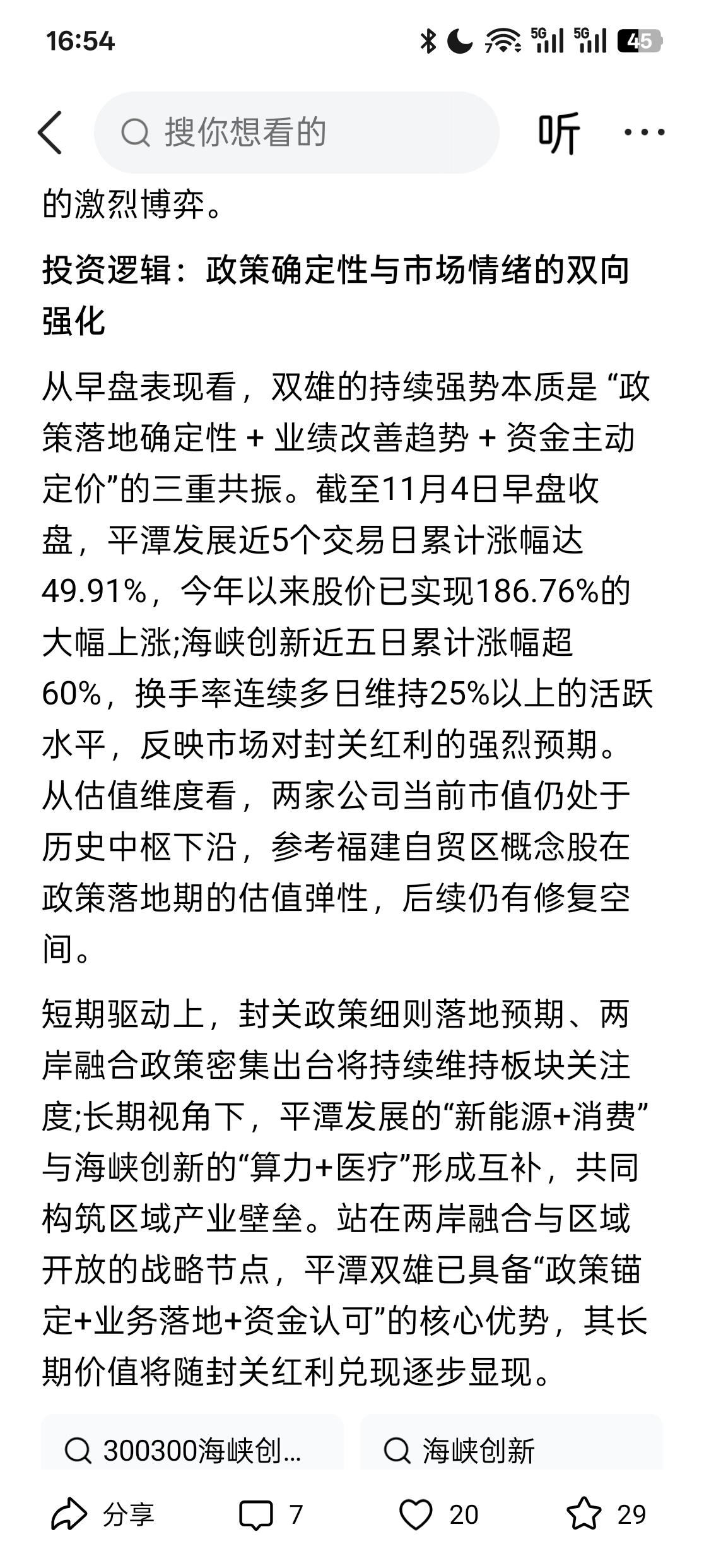 16:54

5G 5G 45

搜你想看的

听

的激烈博弈。

投资逻辑：政策确定性与市场情绪的双向强化

从早盘表现看，双雄的持续强势本质是 “政策落地确定性 + 业绩改善趋势 + 资金主动定价”的三重共振。截至11月4日早盘收盘，平潭发展近5个交易日累计涨幅达49.91%，今年以来股价已实现186.76%的大幅上涨;海峡创新近五日累计涨幅超60%，换手率连续多日维持25%以上的活跃水平，反映市场对封关红利的强烈预期。从估值维度看，两家公司当前市值仍处于历史中枢下沿，参考福建自贸区概念股在政策落地期的估值弹性，后续仍有修复空间。

短期驱动上，封关政策细则落地预期、两岸融合政策密集出台将持续维持板块关注度;长期视角下，平潭发展的“新能源+消费”与海峡创新的“算力+医疗”形成互补，共同构筑区域产业壁垒。站在两岸融合与区域开放的战略节点，平潭双雄已具备“政策锚定+业务落地+资金认可”的核心优势，其长期价值将随封关红利兑现逐步显现。

300300海峡创...

海峡创新

分享 7 20 29